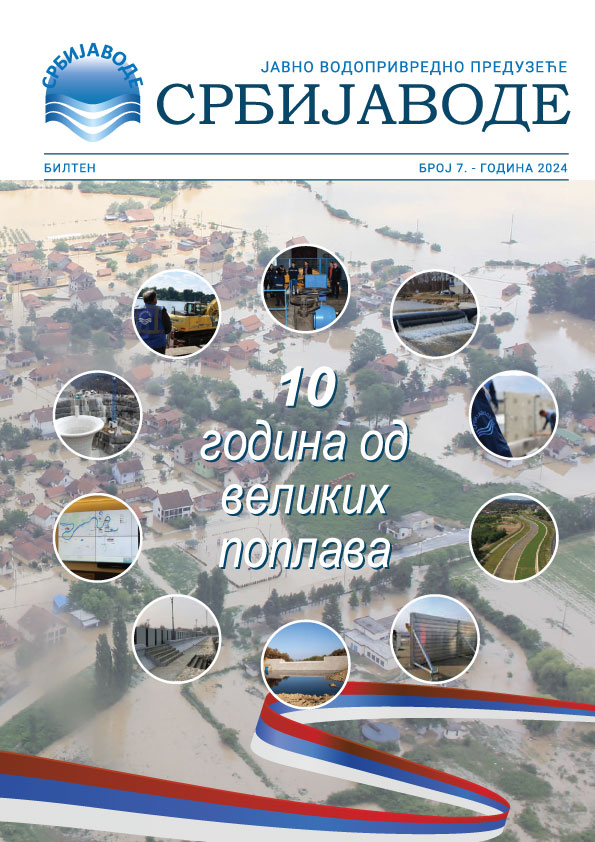 СРБИЈАВОДЕ

ЈАВНО ВОДОПРИВРЕДНО ПРЕДУЗЕЋЕ

СРБИЈАВОДЕ

БИЛТЕН

БРОЈ 7. - ГОДИНА 2024

10
година од
великих
поплава